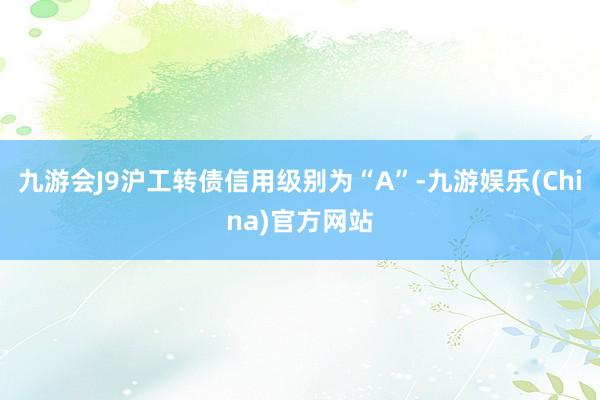 九游会J9沪工转债信用级别为“A”-九游娱乐(China)官方网站